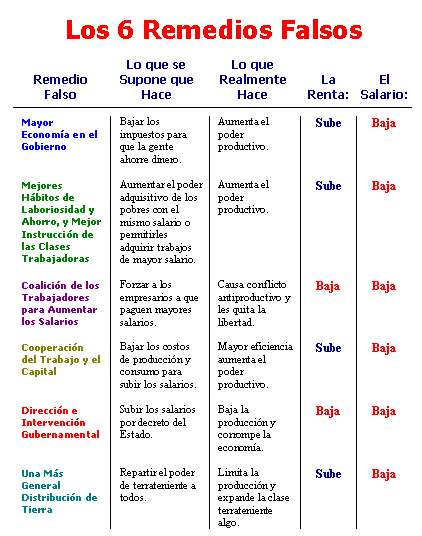 Los 6 Remedios Falsos

| Remedio Falso | Lo que se Supone que Hace | Lo que Realmente Hace | La Renta: | El Salario: |
|---|---|---|---|---|
| Mayor Economía en el Gobierno | Bajar los impuestos para que la gente ahorre dinero. | Aumenta el poder productivo. | Sube | Baja |
| Mejores Hábitos de Laboriosidad y Ahorro, y Mejor Instrucción de las Clases Trabajadoras | Aumentar el poder adquisitivo de los pobres con el mismo salario o permitirles adquirir trabajos de mayor salario. | Aumenta el poder productivo. | Sube | Baja |
| Coalición de los Trabajadores para Aumentar los Salarios | Forzar a los empresarios a que paguen mayores salarios. | Causa conflicto antiproductivo y les quita la libertad. | Baja | Baja |
| Cooperación del Trabajo y el Capital | Bajar los costos de producción y consumo para subir los salarios. | Mayor eficiencia aumenta el poder productivo. | Sube | Baja |
| Dirección e Intervención Gubernamental | Subir los salarios por decreto del Estado. | Baja la producción y corrompe la economía. | Baja | Baja |
| Una Más General Distribución de Tierra | Repartir el poder de terrateniente a todos. | Limita la producción y expande la clase terrateniente algo. | Sube | Baja |